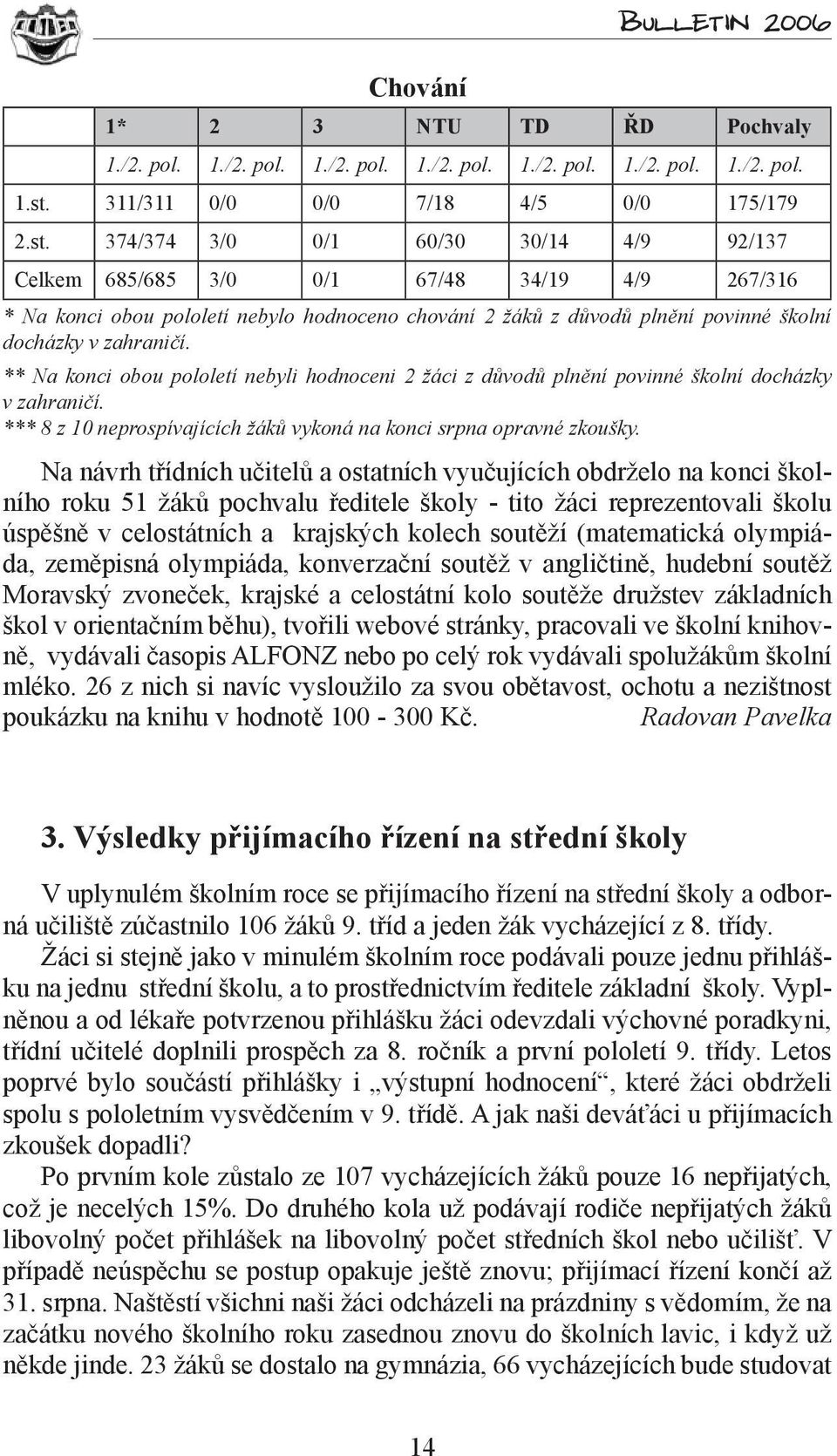 Bulletin 2006

Chování

| | 1* | 2 | 3 | NTU | TD | ŘD | Pochvaly |
|---|---|---|---|---|---|---|---|
| | 1./2. pol. | 1./2. pol. | 1./2. pol. | 1./2. pol. | 1./2. pol. | 1./2. pol. | 1./2. pol. |
| 1.st. | 311/311 | 0/0 | 0/0 | 7/18 | 4/5 | 0/0 | 175/179 |
| 2.st. | 374/374 | 3/0 | 0/1 | 60/30 | 30/14 | 4/9 | 92/137 |
| Celkem | 685/685 | 3/0 | 0/1 | 67/48 | 34/19 | 4/9 | 267/316 |

* Na konci obou pololetí nebylo hodnoceno chování 2 žáků z důvodů plnění povinné školní docházky v zahraničí.

** Na konci obou pololetí nebyli hodnoceni 2 žáci z důvodů plnění povinné školní docházky v zahraničí.
*** 8 z 10 neprospívajících žáků vykoná na konci srpna opravné zkoušky.

Na návrh třídních učitelů a ostatních vyučujících obdrželo na konci školního roku 51 žáků pochvalu ředitele školy - tito žáci reprezentovali školu úspěšně v celostátních a krajských kolech soutěží (matematická olympiáda, zeměpisná olympiáda, konverzační soutěž v angličtině, hudební soutěž Moravský zvoneček, krajské a celostátní kolo soutěže družstev základních škol v orientačním běhu), tvořili webové stránky, pracovali ve školní knihovně, vydávali časopis ALFONZ nebo po celý rok vydávali spolužákům školní mléko. 26 z nich si navíc vysloužilo za svou obětavost, ochotu a nezištnost poukázku na knihu v hodnotě 100 - 300 Kč. Radovan Pavelka

3. Výsledky přijímacího řízení na střední školy

V uplynulém školním roce se přijímacího řízení na střední školy a odborná učiliště zúčastnilo 106 žáků 9. tříd a jeden žák vycházející z 8. třídy.
Žáci si stejně jako v minulém školním roce podávali pouze jednu přihlášku na jednu střední školu, a to prostřednictvím ředitele základní školy. Vyplněnou a od lékaře potvrzenou přihlášku žáci odevzdali výchovné poradkyni, třídní učitelé doplnili prospěch za 8. ročník a první pololetí 9. třídy. Letos poprvé bylo součástí přihlášky i „výstupní hodnocení“, které žáci obdrželi spolu s pololetním vysvědčením v 9. třídě. A jak naši deváťáci u přijímacích zkoušek dopadli?
Po prvním kole zůstalo ze 107 vycházejících žáků pouze 16 nepřijatých, což je necelých 15%. Do druhého kola už podávají rodiče nepřijatých žáků libovolný počet přihlášek na libovolný počet středních škol nebo učilišť. V případě neúspěchu se postup opakuje ještě znovu; přijímací řízení končí až 31. srpna. Naštěstí všichni naši žáci odcházeli na prázdniny s vědomím, že na začátku nového školního roku zasednou znovu do školních lavic, i když už někde jinde. 23 žáků se dostalo na gymnázia, 66 vycházejících bude studovat

14